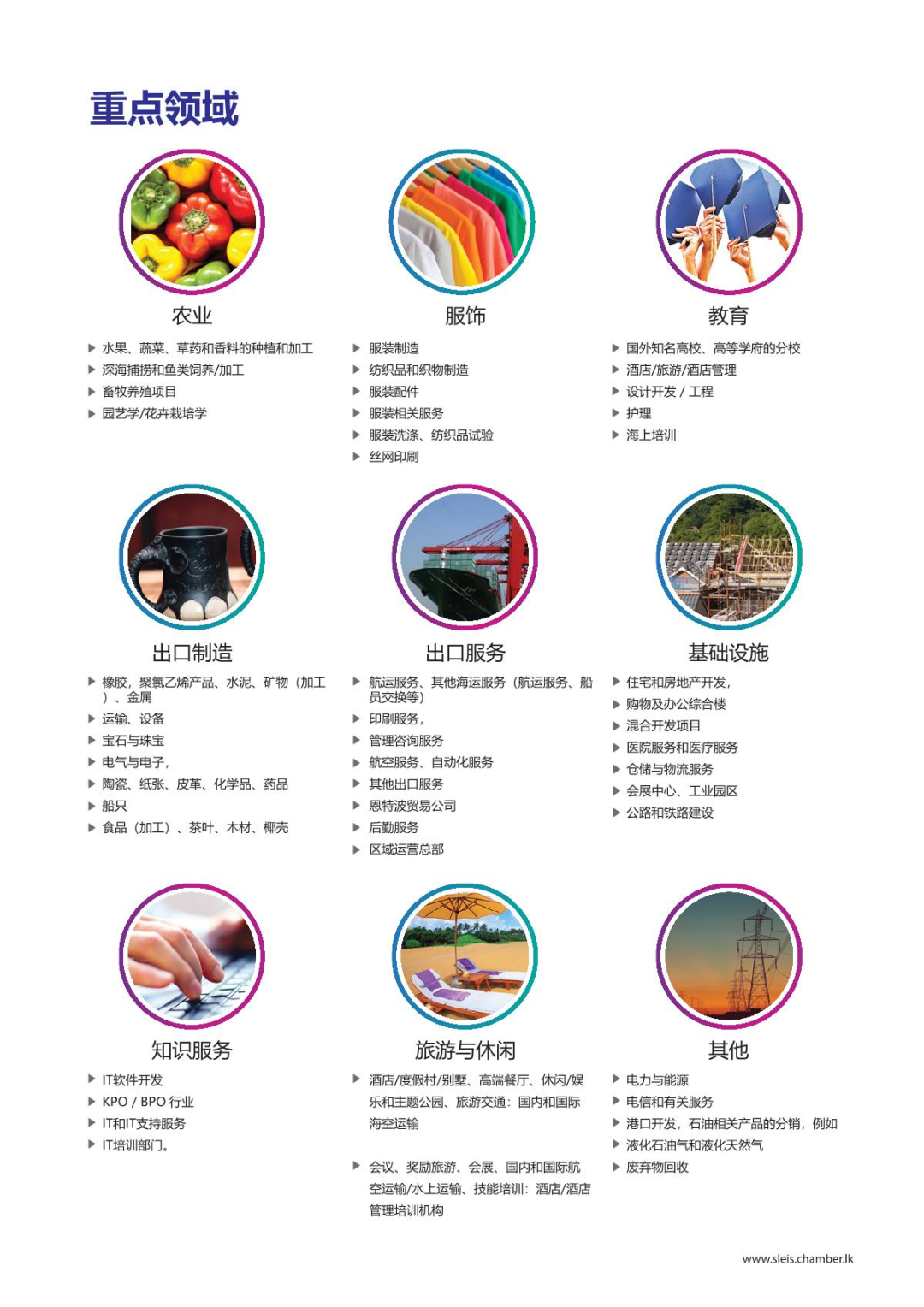 重点领域

农业

▶ 水果、蔬菜、草药和香料的种植和加工
▶ 深海捕捞和鱼类饲养/加工
▶ 畜牧养殖项目
▶ 园艺学/花卉栽培学

服饰

▶ 服装制造
▶ 纺织品和织物制造
▶ 服装配件
▶ 服装相关服务
▶ 服装洗涤、纺织品试验
▶ 丝网印刷

教育

▶ 国外知名高校、高等学府的分校
▶ 酒店/旅游/酒店管理
▶ 设计开发 / 工程
▶ 护理
▶ 海上培训

出口制造

▶ 橡胶，聚氯乙烯产品、水泥、矿物（加工）、金属
▶ 运输、设备
▶ 宝石与珠宝
▶ 电气与电子，
▶ 陶瓷、纸张、皮革、化学品、药品
▶ 船只
▶ 食品（加工）、茶叶、木材、椰壳

出口服务

▶ 航运服务、其他海运服务（航运服务、船员交换等）
▶ 印刷服务，
▶ 管理咨询服务
▶ 航空服务、自动化服务
▶ 其他出口服务
▶ 恩特波贸易公司
▶ 后勤服务
▶ 区域运营总部

基础设施

▶ 住宅和房地产开发，
▶ 购物及办公综合楼
▶ 混合开发项目
▶ 医院服务和医疗服务
▶ 仓储与物流服务
▶ 会展中心、工业园区
▶ 公路和铁路建设

知识服务

▶ IT软件开发
▶ KPO / BPO 行业
▶ IT和IT支持服务
▶ IT培训部门。

旅游与休闲

▶ 酒店/度假村/别墅、高端餐厅、休闲/娱乐和主题公园、旅游交通：国内和国际海空运输

▶ 会议、奖励旅游、会展、国内和国际航空运输/水上运输、技能培训：酒店/酒店管理培训机构

其他

▶ 电力与能源
▶ 电信和有关服务
▶ 港口开发，石油相关产品的分销，例如
▶ 液化石油气和液化天然气
▶ 废弃物回收

www.sleis.chamber.lk